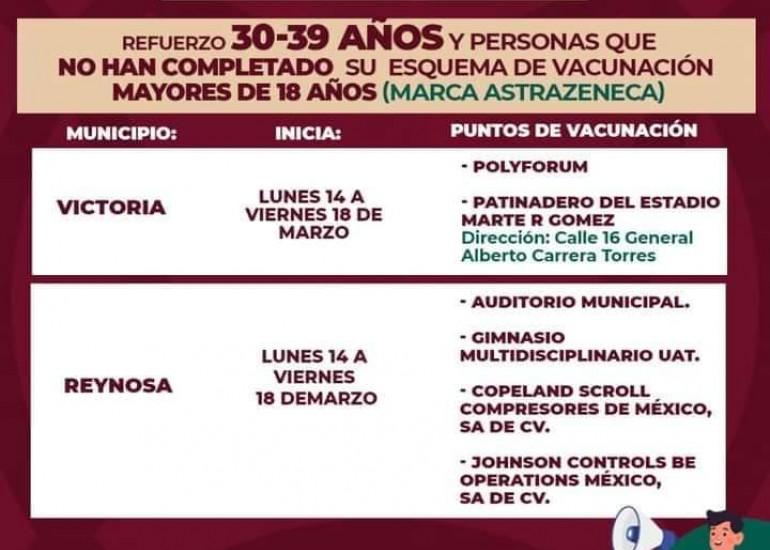 REFUERZO 30-39 AÑOS Y PERSONAS QUE NO HAN COMPLETADO SU ESQUEMA DE VACUNACIÓN MAYORES DE 18 AÑOS (MARCA ASTRAZENECA)

| MUNICIPIO: | INICIA: | PUNTOS DE VACUNACIÓN |
|---|---|---|
| VICTORIA | LUNES 14 A VIERNES 18 DE MARZO | - POLYFORUM - PATINADERO DEL ESTADIO MARTE R GOMEZ Dirección: Calle 16 General Alberto Carrera Torres |
| REYNOSA | LUNES 14 A VIERNES 18 DEMARZO | - AUDITORIO MUNICIPAL. - GIMNASIO MULTIDISCIPLINARIO UAT. - COPELAND SCROLL COMPRESORES DE MÉXICO, SA DE CV. - JOHNSON CONTROLS BE OPERATIONS MÉXICO, SA DE CV. |